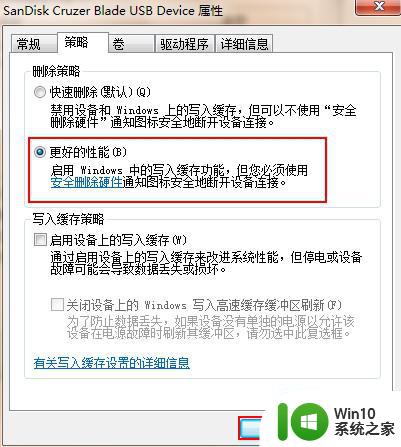 SanDisk Cruzer Blade USB Device 属性

常规 策略 卷 驱动程序 详细信息

删除策略

快速删除(默认)(Q)

禁用设备和 Windows 上的写入缓存，但可以不使用“安全删除硬件”通知图标安全地断开设备连接。

更好的性能(B)

启用 Windows 中的写入缓存功能，但您必须使用安全删除硬件通知图标安全地断开设备连接。

写入缓存策略

启用设备上的写入缓存(W)

通过启用设备上的写入缓存来改进系统性能，但停电或设备故障可能会导致数据丢失或损坏。

关闭设备上的 Windows 写入高速缓存缓冲区刷新(F)

为了防止数据丢失，如果设备没有单独的电源以允许该设备在电源故障时刷新其缓冲区，请勿选中此复选框。

有关写入缓存设置的详细信息

Win10
系统之家